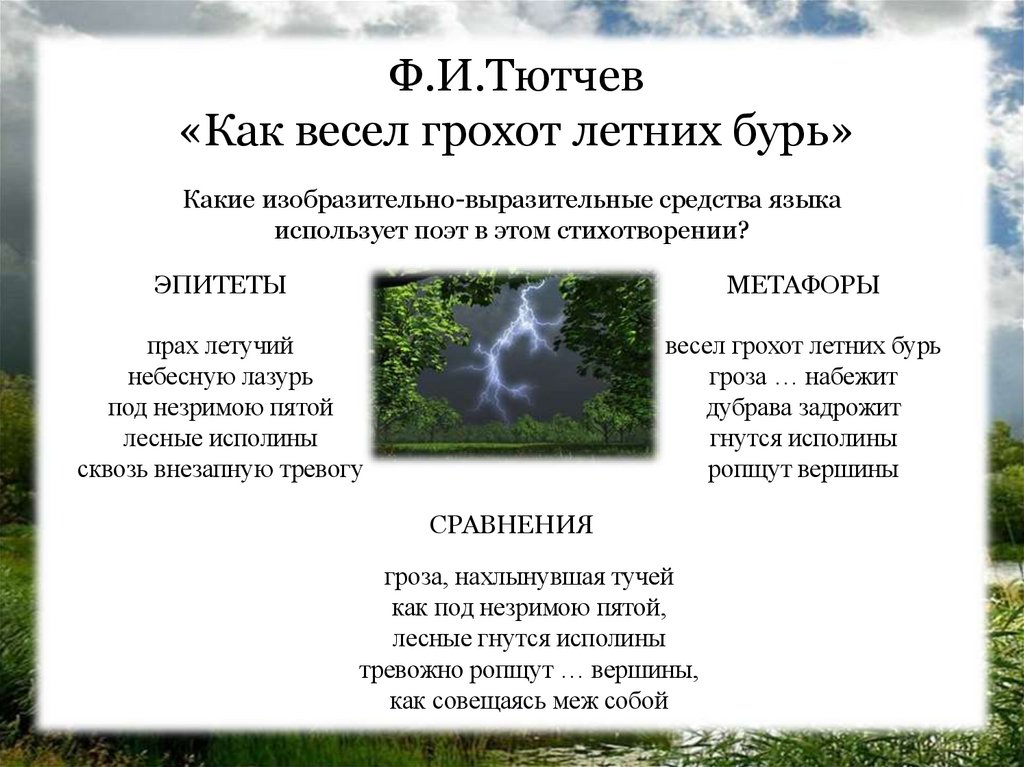 Ф.И.Тютчев
«Как весел грохот летних бурь»

Какие изобразительно-выразительные средства языка использует поэт в этом стихотворении?

ЭПИТЕТЫ

прах летучий
небесную лазурь
под незримою пятой
лесные исполины
сквозь внезапную тревогу

МЕТАФОРЫ

весел грохот летних бурь
гроза … набежит
дубрава задрожит
гнутся исполины
ропщут вершины

СРАВНЕНИЯ

гроза, нахлынувшая тучей
как под незримою пятой,
лесные гнутся исполины
тревожно ропщут … вершины,
как совещаясь меж собой